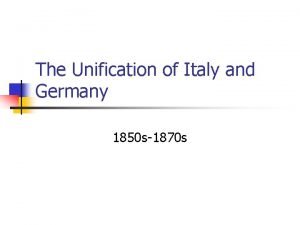 The Unification of Italy and Germany

1850s-1870s